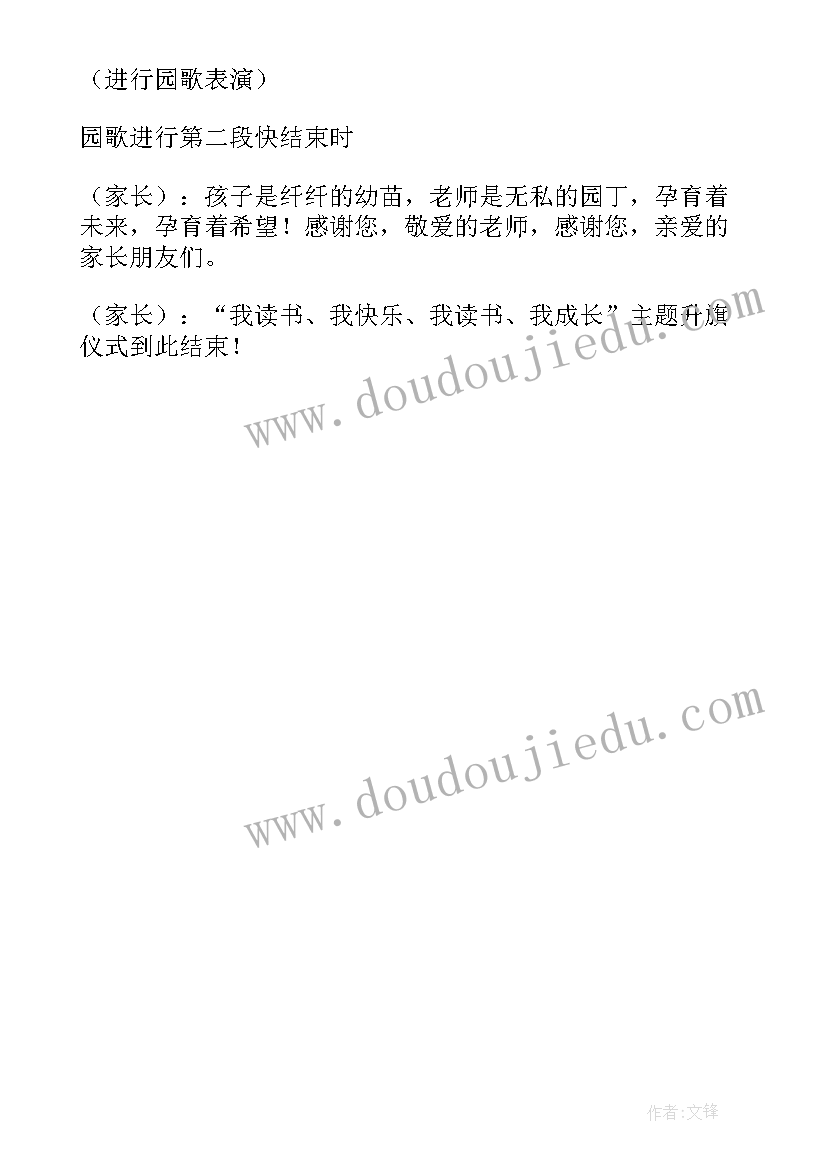 （进行园歌表演）

园歌进行第二段快结束时

（家长）：孩子是纤纤的幼苗，老师是无私的园丁，孕育着未来，孕育着希望！感谢您，敬爱的老师，感谢您，亲爱的家长朋友们。

（家长）：“我读书、我快乐、我读书、我成长”主题升旗仪式到此结束！

www.doudoujiedu.com

www.doudoujiedu.com

作者:文锋